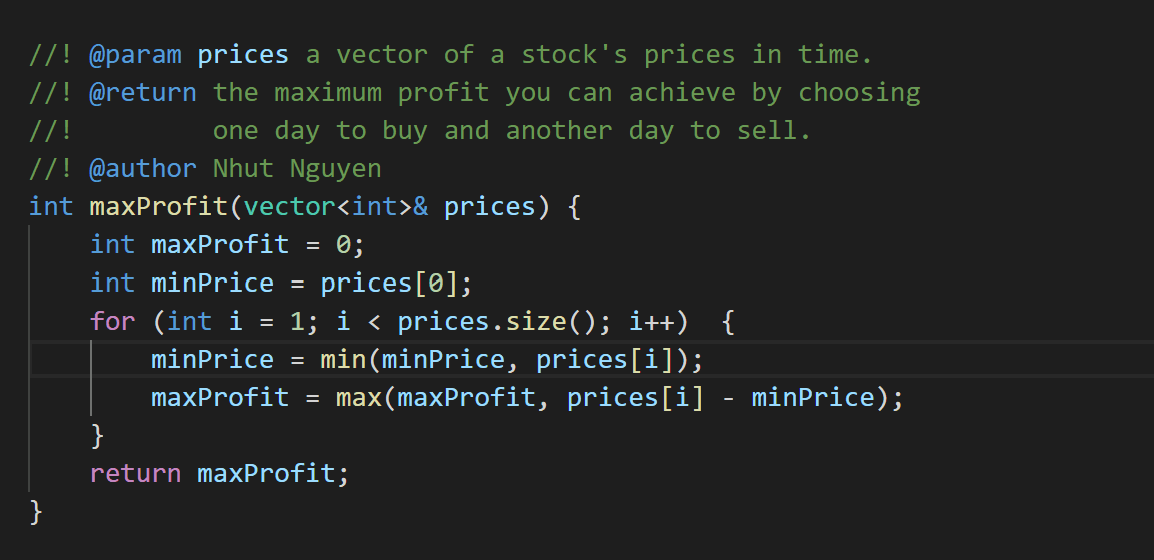 //! @param prices a vector of a stock's prices in time.
//! @return the maximum profit you can achieve by choosing
//!         one day to buy and another day to sell.
//! @author Nhut Nguyen
int maxProfit(vector<int>& prices) {
    int maxProfit = 0;
    int minPrice = prices[0];
    for (int i = 1; i < prices.size(); i++)  {
        minPrice = min(minPrice, prices[i]);
        maxProfit = max(maxProfit, prices[i] - minPrice);
    }
    return maxProfit;
}